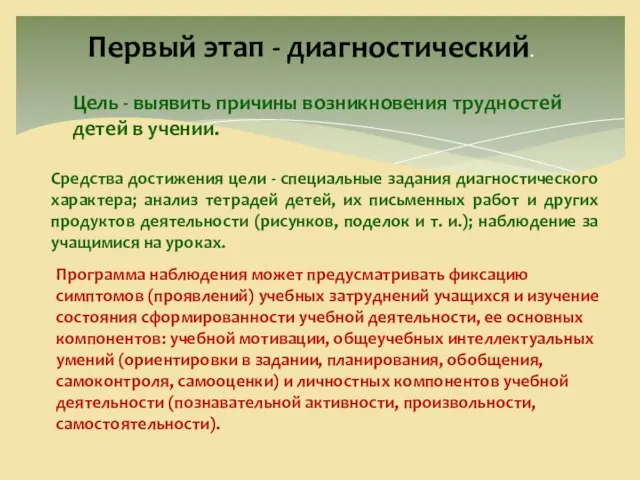 Первый этап - диагностический.

Цель - выявить причины возникновения трудностей детей в учении.

Средства достижения цели - специальные задания диагностического характера; анализ тетрадей детей, их письменных работ и других продуктов деятельности (рисунков, поделок и т. и.); наблюдение за учащимися на уроках.

Программа наблюдения может предусматривать фиксацию симптомов (проявлений) учебных затруднений учащихся и изучение состояния сформированности учебной деятельности, ее основных компонентов: учебной мотивации, общеучебных интеллектуальных умений (ориентировки в задании, планирования, обобщения, самоконтроля, самооценки) и личностных компонентов учебной деятельности (познавательной активности, произвольности, самостоятельности).